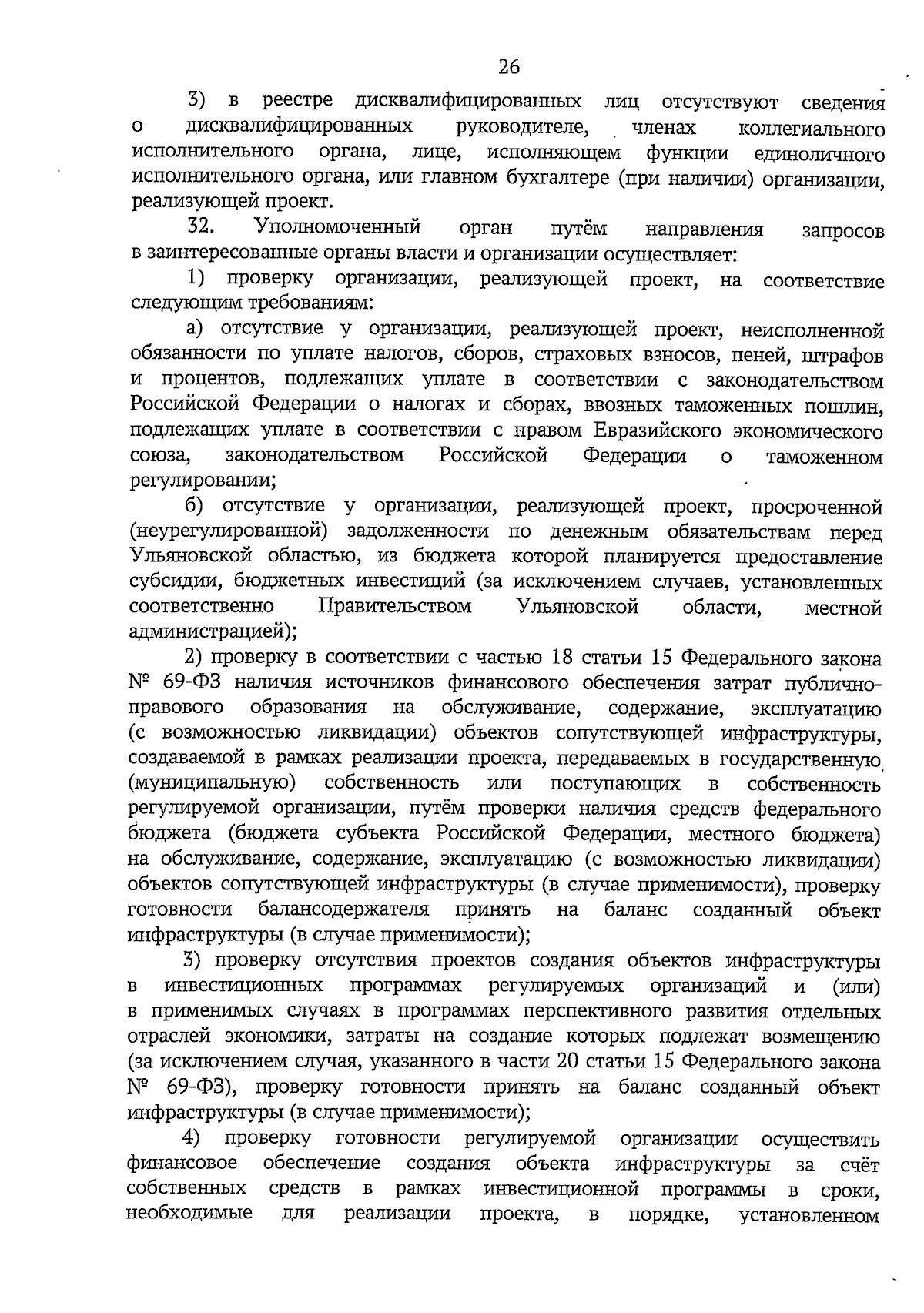 26

3) в реестре дисквалифицированных лиц отсутствуют сведения о дисквалифицированных руководителе, членах коллегиального исполнительного органа, лице, исполняющем функции единоличного исполнительного органа, или главном бухгалтере (при наличии) организации, реализующей проект.

32. Уполномоченный орган путём направления запросов в заинтересованные органы власти и организации осуществляет:

1) проверку организации, реализующей проект, на соответствие следующим требованиям:

а) отсутствие у организации, реализующей проект, неисполненной обязанности по уплате налогов, сборов, страховых взносов, пеней, штрафов и процентов, подлежащих уплате в соответствии с законодательством Российской Федерации о налогах и сборах, ввозных таможенных пошлин, подлежащих уплате в соответствии с правом Евразийского экономического союза, законодательством Российской Федерации о таможенном регулировании;

б) отсутствие у организации, реализующей проект, просроченной (неурегулированной) задолженности по денежным обязательствам перед Ульяновской областью, из бюджета которой планируется предоставление субсидии, бюджетных инвестиций (за исключением случаев, установленных соответственно Правительством Ульяновской области, местной администрацией);

2) проверку в соответствии с частью 18 статьи 15 Федерального закона № 69-ФЗ наличия источников финансового обеспечения затрат публично-правового образования на обслуживание, содержание, эксплуатацию (с возможностью ликвидации) объектов сопутствующей инфраструктуры, создаваемой в рамках реализации проекта, передаваемых в государственную (муниципальную) собственность или поступающих в собственность регулируемой организации, путём проверки наличия средств федерального бюджета (бюджета субъекта Российской Федерации, местного бюджета) на обслуживание, содержание, эксплуатацию (с возможностью ликвидации) объектов сопутствующей инфраструктуры (в случае применимости), проверку готовности балансодержателя принять на баланс созданный объект инфраструктуры (в случае применимости);

3) проверку отсутствия проектов создания объектов инфраструктуры в инвестиционных программах регулируемых организаций и (или) в применимых случаях в программах перспективного развития отдельных отраслей экономики, затраты на создание которых подлежат возмещению (за исключением случая, указанного в части 20 статьи 15 Федерального закона № 69-ФЗ), проверку готовности принять на баланс созданный объект инфраструктуры (в случае применимости);

4) проверку готовности регулируемой организации осуществить финансовое обеспечение создания объекта инфраструктуры за счёт собственных средств в рамках инвестиционной программы в сроки, необходимые для реализации проекта, в порядке, установленном